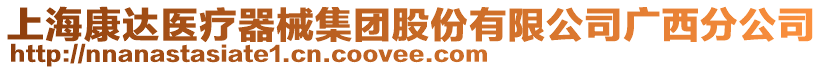 上海康达医疗器械集团股份有限公司广西分公司
http://nnanastasiate1.cn.coovee.com